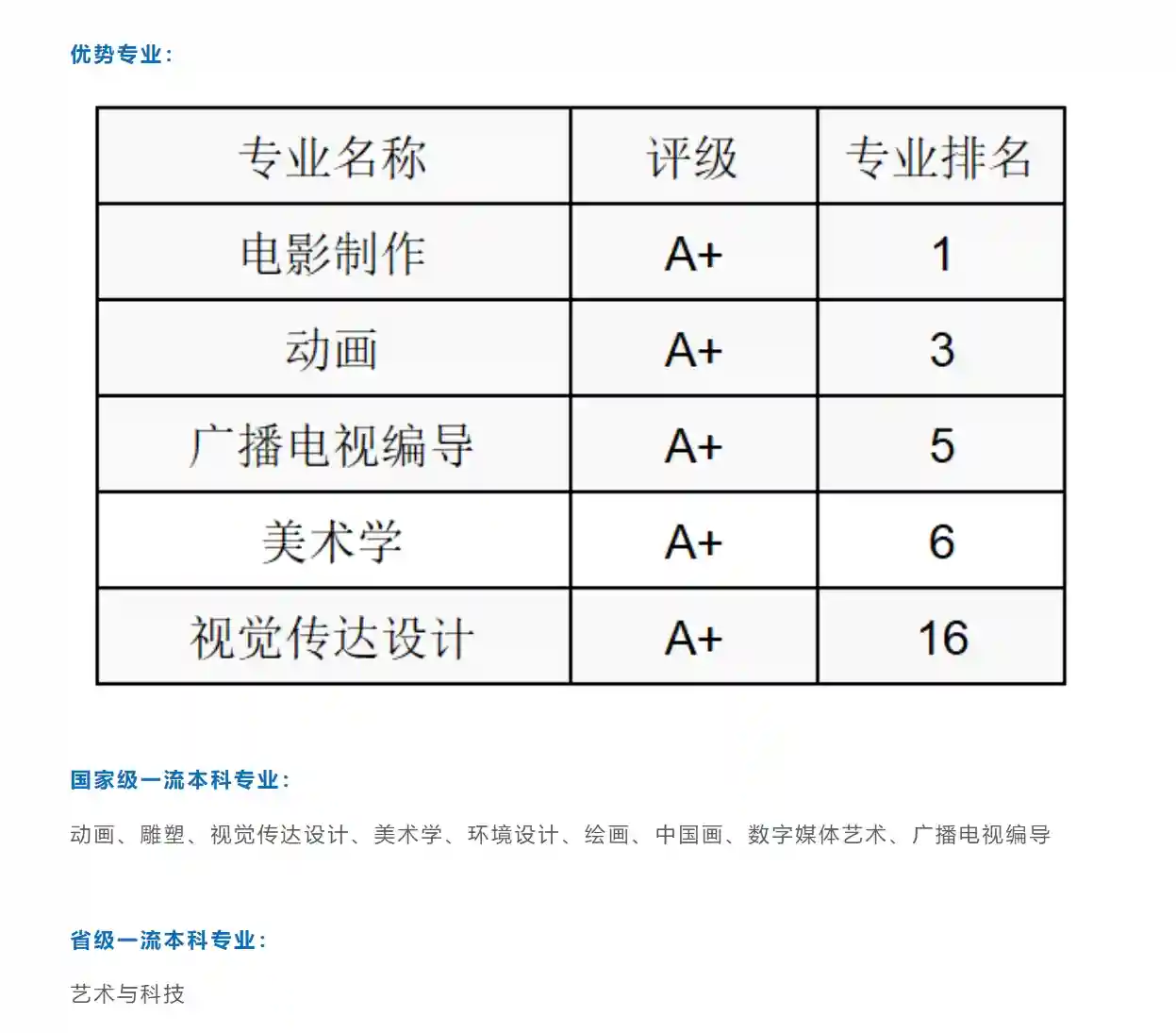 优势专业：

| 专业名称 | 评级 | 专业排名 |
|---|---|---|
| 电影制作 | A+ | 1 |
| 动画 | A+ | 3 |
| 广播电视编导 | A+ | 5 |
| 美术学 | A+ | 6 |
| 视觉传达设计 | A+ | 16 |

国家级一流本科专业：

动画、雕塑、视觉传达设计、美术学、环境设计、绘画、中国画、数字媒体艺术、广播电视编导

省级一流本科专业：

艺术与科技